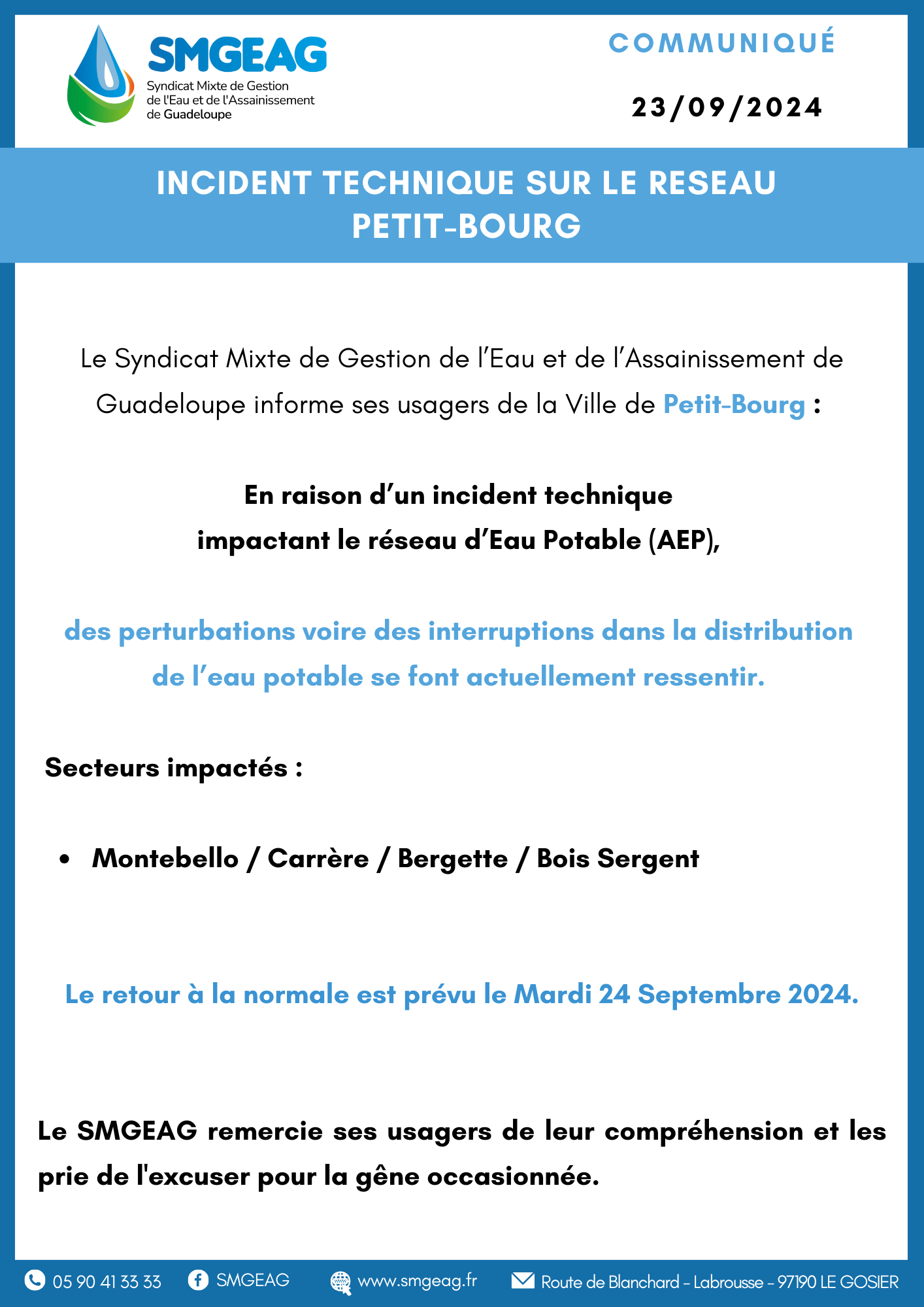 SMGEAG
Syndicat Mixte de Gestion de l'Eau et de l'Assainissement de Guadeloupe

COMMUNIQUÉ

23/09/2024

INCIDENT TECHNIQUE SUR LE RESEAU PETIT-BOURG

Le Syndicat Mixte de Gestion de l'Eau et de l'Assainissement de Guadeloupe informe ses usagers de la Ville de Petit-Bourg :

En raison d'un incident technique impactant le réseau d'Eau Potable (AEP),

des perturbations voire des interruptions dans la distribution de l'eau potable se font actuellement ressentir.

Secteurs impactés :

• Montebello / Carrère / Bergette / Bois Sergent

Le retour à la normale est prévu le Mardi 24 Septembre 2024.

Le SMGEAG remercie ses usagers de leur compréhension et les prie de l'excuser pour la gêne occasionnée.

05 90 41 33 33 SMGEAG www.smgeag.fr Route de Blanchard - Labrousse - 97190 LE GOSIER